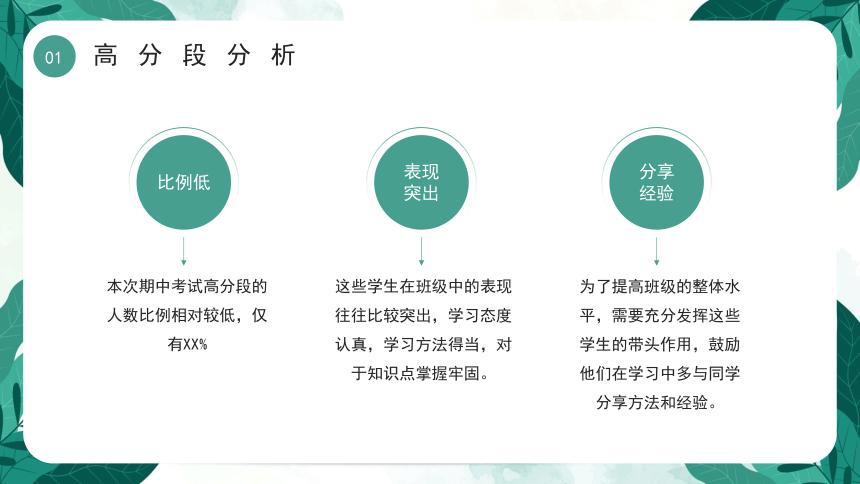 01 高分段分析

比例低

本次期中考试高分段的人数比例相对较低，仅有XX%

表现突出

这些学生在班级中的表现往往比较突出，学习态度认真，学习方法得当，对于知识点掌握牢固。

分享经验

为了提高班级的整体水平，需要充分发挥这些学生的带头作用，鼓励他们在学习中多与同学分享方法和经验。